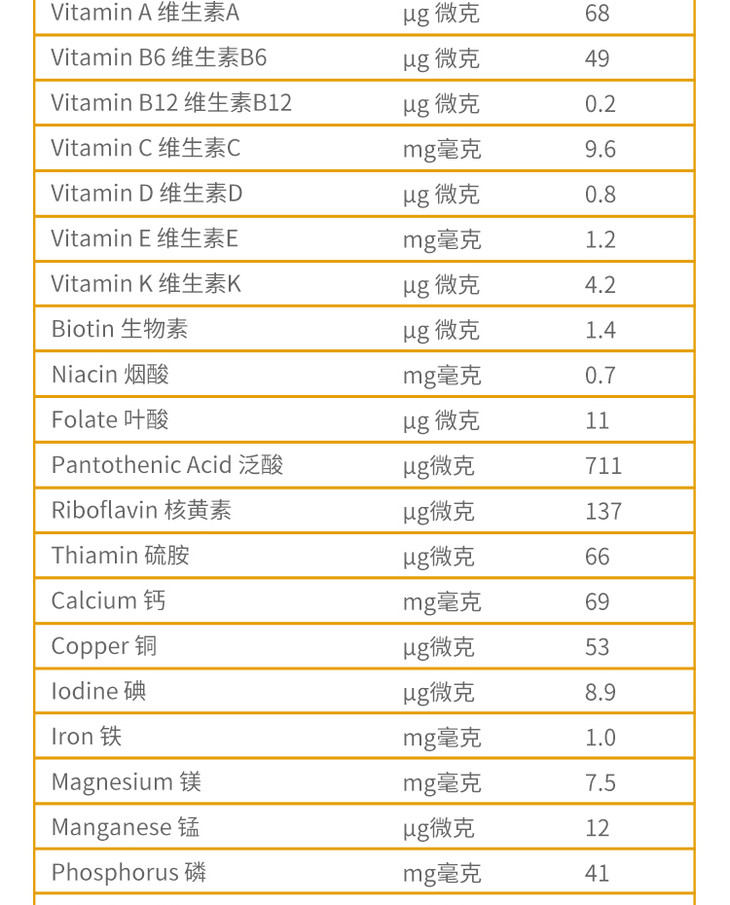 | Vitamin A 维生素A | μg 微克 | 68 |
|---|---|---|
| Vitamin B6 维生素B6 | μg 微克 | 49 |
| Vitamin B12 维生素B12 | μg 微克 | 0.2 |
| Vitamin C 维生素C | mg毫克 | 9.6 |
| Vitamin D 维生素D | μg 微克 | 0.8 |
| Vitamin E 维生素E | mg毫克 | 1.2 |
| Vitamin K 维生素K | μg 微克 | 4.2 |
| Biotin 生物素 | μg 微克 | 1.4 |
| Niacin 烟酸 | mg毫克 | 0.7 |
| Folate 叶酸 | μg 微克 | 11 |
| Pantothenic Acid 泛酸 | μg微克 | 711 |
| Riboflavin 核黄素 | μg微克 | 137 |
| Thiamin 硫胺 | μg微克 | 66 |
| Calcium 钙 | mg毫克 | 69 |
| Copper 铜 | μg微克 | 53 |
| Iodine 碘 | μg微克 | 8.9 |
| Iron 铁 | mg毫克 | 1.0 |
| Magnesium 镁 | mg毫克 | 7.5 |
| Manganese 锰 | μg微克 | 12 |
| Phosphorus 磷 | mg毫克 | 41 |